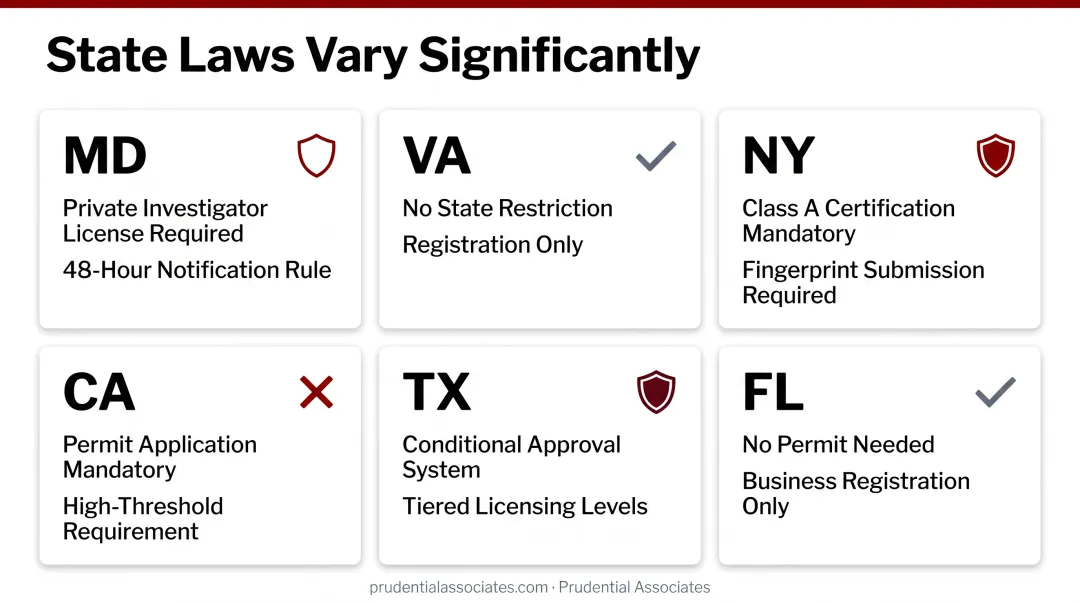 State Laws Vary Significantly

MD

Private Investigator License Required

48-Hour Notification Rule

VA

No State Restriction

Registration Only

NY

Class A Certification Mandatory

Fingerprint Submission Required

CA

Permit Application Mandatory

High-Threshold Requirement

TX

Conditional Approval System

Tiered Licensing Levels

FL

No Permit Needed

Business Registration Only

prudentialassociates.com · Prudential Associates